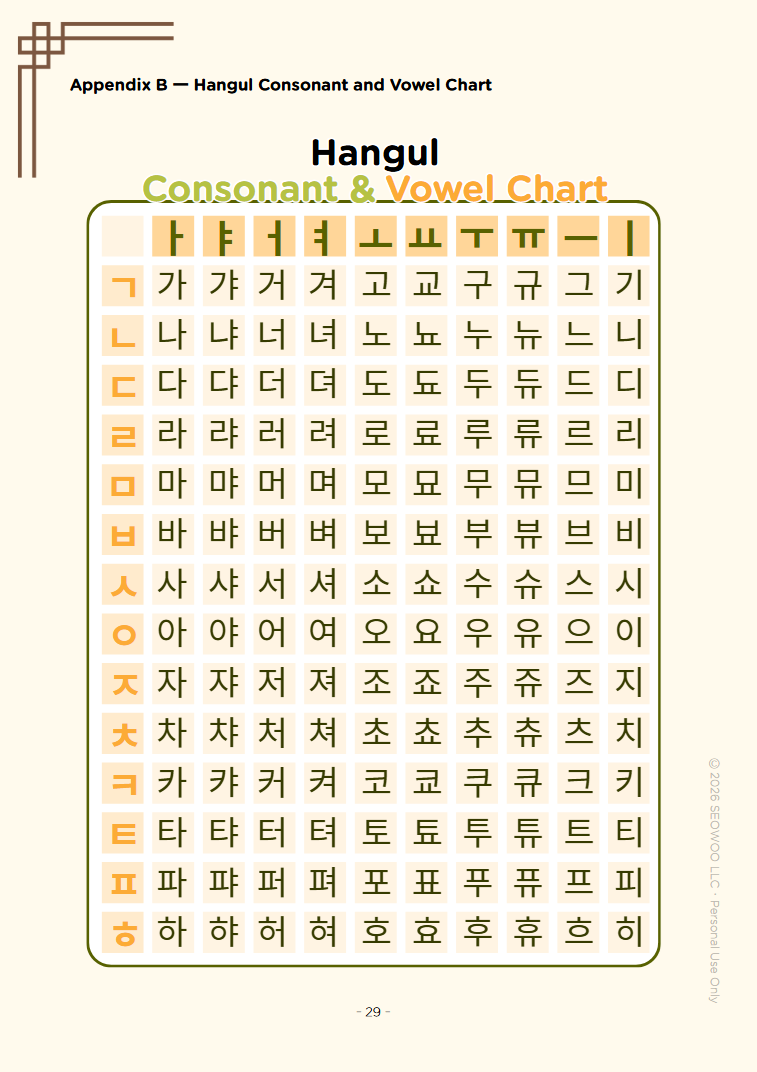 Appendix B — Hangul Consonant and Vowel Chart

Hangul
Consonant & Vowel Chart

| | ㅏ | ㅑ | ㅓ | ㅕ | ㅗ | ㅛ | ㅜ | ㅠ | ㅡ | ㅣ |
|---|---|---|---|---|---|---|---|---|---|---|
| ㄱ | 가 | 갸 | 거 | 겨 | 고 | 교 | 구 | 규 | 그 | 기 |
| ㄴ | 나 | 냐 | 너 | 녀 | 노 | 뇨 | 누 | 뉴 | 느 | 니 |
| ㄷ | 다 | 댜 | 더 | 뎌 | 도 | 됴 | 두 | 듀 | 드 | 디 |
| ㄹ | 라 | 랴 | 러 | 려 | 로 | 료 | 루 | 류 | 르 | 리 |
| ㅁ | 마 | 먀 | 머 | 며 | 모 | 묘 | 무 | 뮤 | 므 | 미 |
| ㅂ | 바 | 뱌 | 버 | 벼 | 보 | 뵤 | 부 | 뷰 | 브 | 비 |
| ㅅ | 사 | 샤 | 서 | 셔 | 소 | 쇼 | 수 | 슈 | 스 | 시 |
| ㅇ | 아 | 야 | 어 | 여 | 오 | 요 | 우 | 유 | 으 | 이 |
| ㅈ | 자 | 쟈 | 저 | 져 | 조 | 죠 | 주 | 쥬 | 즈 | 지 |
| ㅊ | 차 | 챠 | 처 | 쳐 | 초 | 쵸 | 추 | 츄 | 츠 | 치 |
| ㅋ | 카 | 캬 | 커 | 켜 | 코 | 쿄 | 쿠 | 큐 | 크 | 키 |
| ㅌ | 타 | 탸 | 터 | 텨 | 토 | 툐 | 투 | 튜 | 트 | 티 |
| ㅍ | 파 | 퍄 | 퍼 | 펴 | 포 | 표 | 푸 | 퓨 | 프 | 피 |
| ㅎ | 하 | 햐 | 허 | 혀 | 호 | 효 | 후 | 휴 | 흐 | 히 |

© 2026 SEOWOO LLC · Personal Use Only

- 29 -